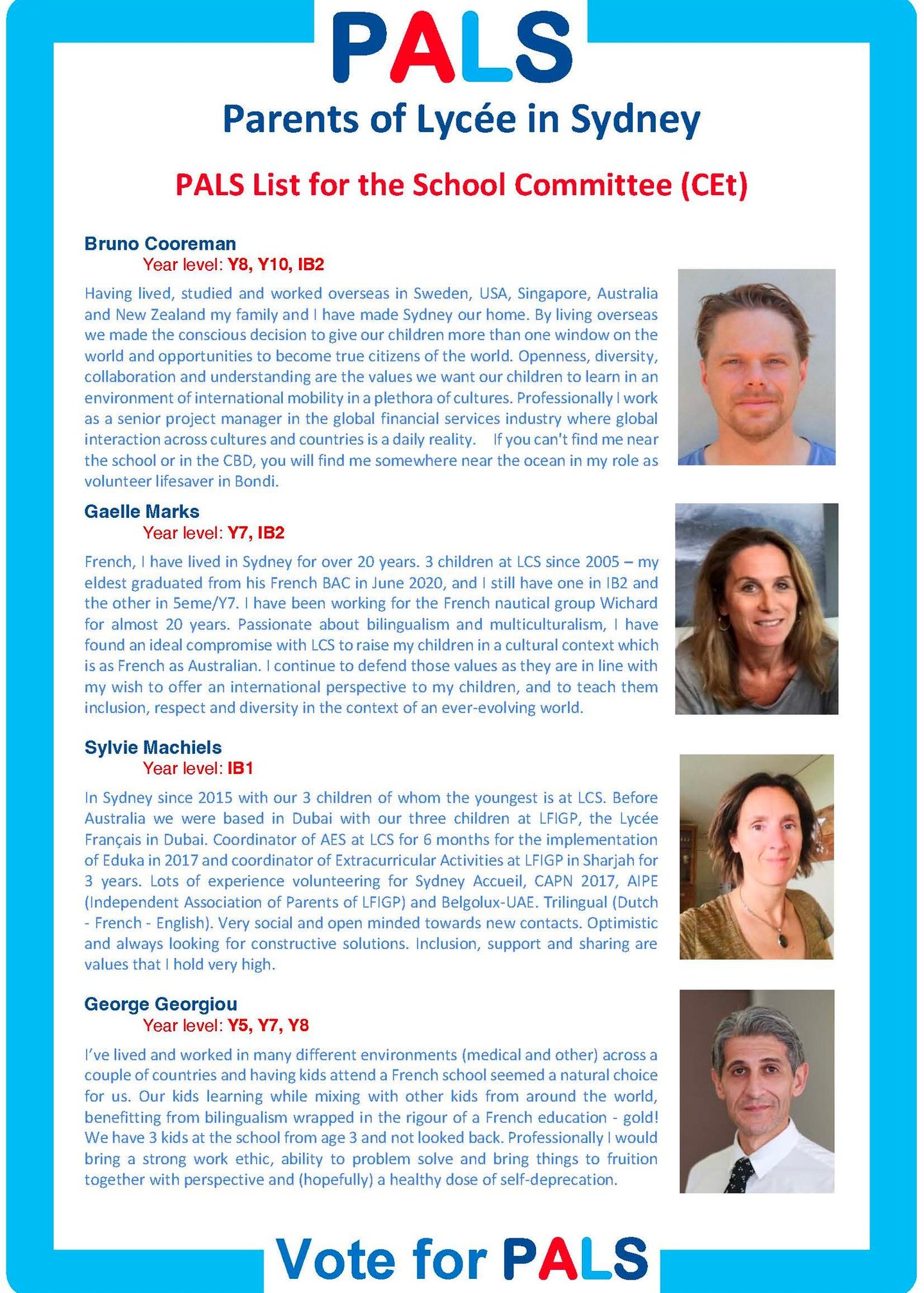 PALS

Parents of Lycée in Sydney

PALS List for the School Committee (CEt)

Bruno Cooreman
Year level: Y8, Y10, IB2

Having lived, studied and worked overseas in Sweden, USA, Singapore, Australia and New Zealand my family and I have made Sydney our home. By living overseas we made the conscious decision to give our children more than one window on the world and opportunities to become true citizens of the world. Openness, diversity, collaboration and understanding are the values we want our children to learn in an environment of international mobility in a plethora of cultures. Professionally I work as a senior project manager in the global financial services industry where global interaction across cultures and countries is a daily reality. If you can't find me near the school or in the CBD, you will find me somewhere near the ocean in my role as volunteer lifesaver in Bondi.

Gaelle Marks
Year level: Y7, IB2

French, I have lived in Sydney for over 20 years. 3 children at LCS since 2005 – my eldest graduated from his French BAC in June 2020, and I still have one in IB2 and the other in 5eme/Y7. I have been working for the French nautical group Wichard for almost 20 years. Passionate about bilingualism and multiculturalism, I have found an ideal compromise with LCS to raise my children in a cultural context which is as French as Australian. I continue to defend those values as they are in line with my wish to offer an international perspective to my children, and to teach them inclusion, respect and diversity in the context of an ever-evolving world.

Sylvie Machiels
Year level: IB1

In Sydney since 2015 with our 3 children of whom the youngest is at LCS. Before Australia we were based in Dubai with our three children at LFIGP, the Lycée Français in Dubai. Coordinator of AES at LCS for 6 months for the implementation of Eduka in 2017 and coordinator of Extracurricular Activities at LFIGP in Sharjah for 3 years. Lots of experience volunteering for Sydney Accueil, CAPN 2017, AIPE (Independent Association of Parents of LFIGP) and Belgolux-UAE. Trilingual (Dutch - French - English). Very social and open minded towards new contacts. Optimistic and always looking for constructive solutions. Inclusion, support and sharing are values that I hold very high.

George Georgiou
Year level: Y5, Y7, Y8

I've lived and worked in many different environments (medical and other) across a couple of countries and having kids attend a French school seemed a natural choice for us. Our kids learning while mixing with other kids from around the world, benefitting from bilingualism wrapped in the rigour of a French education - gold! We have 3 kids at the school from age 3 and not looked back. Professionally I would bring a strong work ethic, ability to problem solve and bring things to fruition together with perspective and (hopefully) a healthy dose of self-deprecation.

Vote for PALS